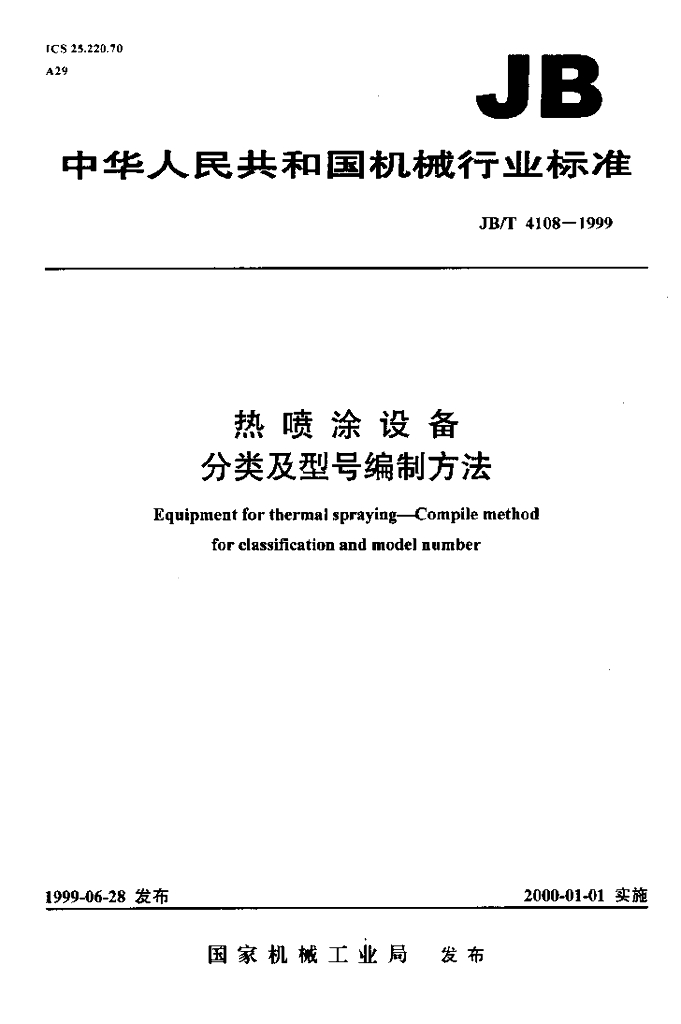 ICS 25.220.70
A29

JB

中华人民共和国机械行业标准

JB/T 4108—1999

热喷涂设备
分类及型号编制方法

Equipment for thermal spraying—Compile method for classification and model number

1999-06-28 发布

2000-01-01 实施

国家机械工业局 发布